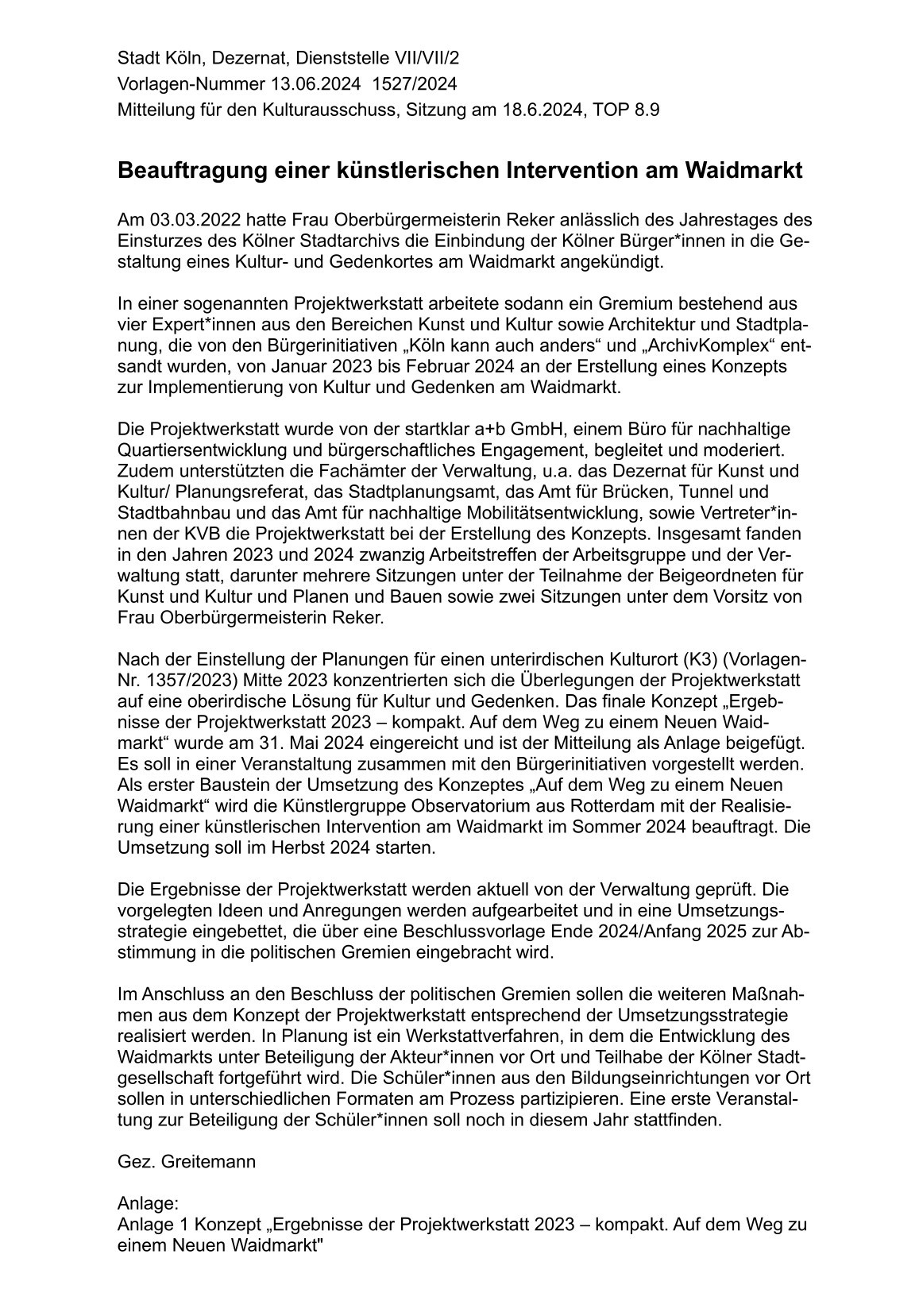 Stadt Köln, Dezernat, Dienststelle VII/VII/2
Vorlagen-Nummer 13.06.2024 1527/2024
Mitteilung für den Kulturausschuss, Sitzung am 18.6.2024, TOP 8.9

Beauftragung einer künstlerischen Intervention am Waidmarkt

Am 03.03.2022 hatte Frau Oberbürgermeisterin Reker anlässlich des Jahrestages des Einsturzes des Kölner Stadtarchivs die Einbindung der Kölner Bürger*innen in die Gestaltung eines Kultur- und Gedenkortes am Waidmarkt angekündigt.

In einer sogenannten Projektwerkstatt arbeitete sodann ein Gremium bestehend aus vier Expert*innen aus den Bereichen Kunst und Kultur sowie Architektur und Stadtplanung, die von den Bürgerinitiativen „Köln kann auch anders“ und „ArchivKomplex“ entsandt wurden, von Januar 2023 bis Februar 2024 an der Erstellung eines Konzepts zur Implementierung von Kultur und Gedenken am Waidmarkt.

Die Projektwerkstatt wurde von der startklar a+b GmbH, einem Büro für nachhaltige Quartiersentwicklung und bürgerschaftliches Engagement, begleitet und moderiert. Zudem unterstützten die Fachämter der Verwaltung, u.a. das Dezernat für Kunst und Kultur/ Planungsreferat, das Stadtplanungsamt, das Amt für Brücken, Tunnel und Stadtbahnbau und das Amt für nachhaltige Mobilitätsentwicklung, sowie Vertreter*innen der KVB die Projektwerkstatt bei der Erstellung des Konzepts. Insgesamt fanden in den Jahren 2023 und 2024 zwanzig Arbeitstreffen der Arbeitsgruppe und der Verwaltung statt, darunter mehrere Sitzungen unter der Teilnahme der Beigeordneten für Kunst und Kultur und Planen und Bauen sowie zwei Sitzungen unter dem Vorsitz von Frau Oberbürgermeisterin Reker.

Nach der Einstellung der Planungen für einen unterirdischen Kulturort (K3) (Vorlagen-Nr. 1357/2023) Mitte 2023 konzentrierten sich die Überlegungen der Projektwerkstatt auf eine oberirdische Lösung für Kultur und Gedenken. Das finale Konzept „Ergebnisse der Projektwerkstatt 2023 – kompakt. Auf dem Weg zu einem Neuen Waidmarkt“ wurde am 31. Mai 2024 eingereicht und ist der Mitteilung als Anlage beigefügt. Es soll in einer Veranstaltung zusammen mit den Bürgerinitiativen vorgestellt werden. Als erster Baustein der Umsetzung des Konzeptes „Auf dem Weg zu einem Neuen Waidmarkt“ wird die Künstlergruppe Observatorium aus Rotterdam mit der Realisierung einer künstlerischen Intervention am Waidmarkt im Sommer 2024 beauftragt. Die Umsetzung soll im Herbst 2024 starten.

Die Ergebnisse der Projektwerkstatt werden aktuell von der Verwaltung geprüft. Die vorgelegten Ideen und Anregungen werden aufgearbeitet und in eine Umsetzungsstrategie eingebettet, die über eine Beschlussvorlage Ende 2024/Anfang 2025 zur Abstimmung in die politischen Gremien eingebracht wird.

Im Anschluss an den Beschluss der politischen Gremien sollen die weiteren Maßnahmen aus dem Konzept der Projektwerkstatt entsprechend der Umsetzungsstrategie realisiert werden. In Planung ist ein Werkstattverfahren, in dem die Entwicklung des Waidmarkts unter Beteiligung der Akteur*innen vor Ort und Teilhabe der Kölner Stadtgesellschaft fortgeführt wird. Die Schüler*innen aus den Bildungseinrichtungen vor Ort sollen in unterschiedlichen Formaten am Prozess partizipieren. Eine erste Veranstaltung zur Beteiligung der Schüler*innen soll noch in diesem Jahr stattfinden.

Gez. Greitemann

Anlage:
Anlage 1 Konzept „Ergebnisse der Projektwerkstatt 2023 – kompakt. Auf dem Weg zu einem Neuen Waidmarkt"